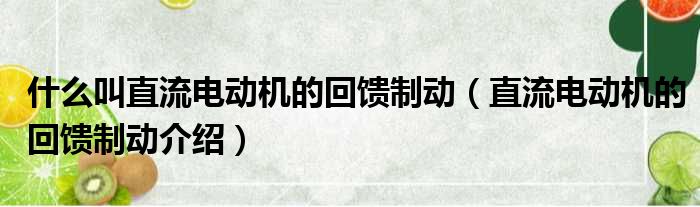 什么叫直流电动机的回馈制动（直流电动机的回馈制动介绍）